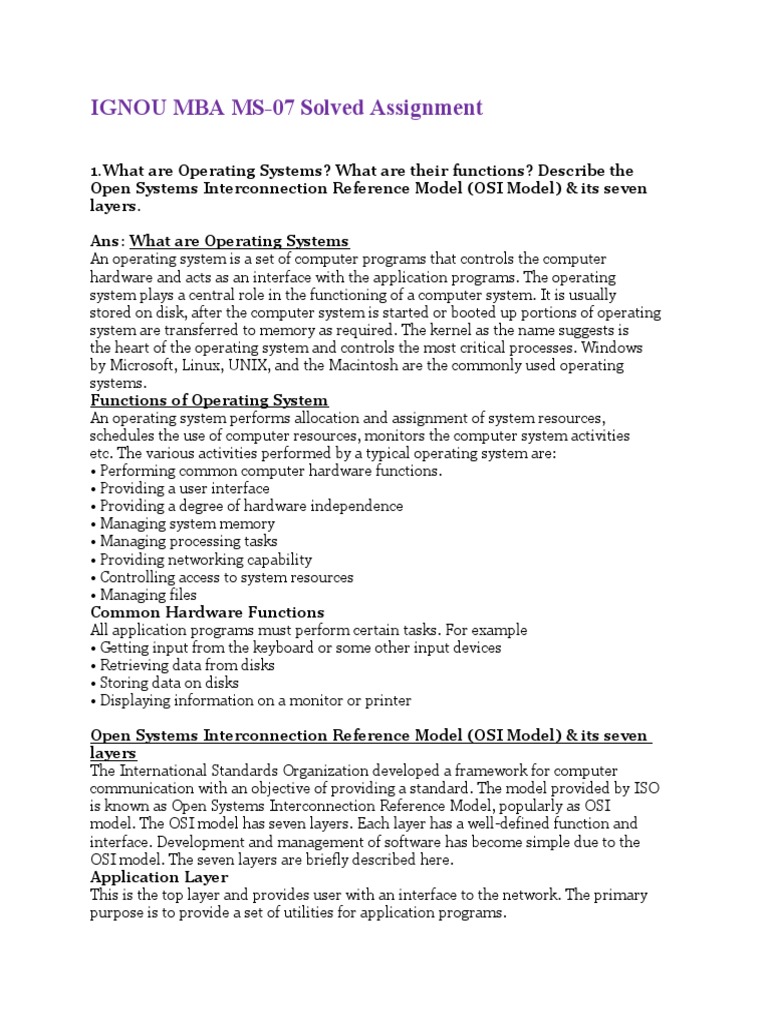 IGNOU MBA MS-07 Solved Assignment

1.What are Operating Systems? What are their functions? Describe the Open Systems Interconnection Reference Model (OSI Model) & its seven layers.

Ans: What are Operating Systems
An operating system is a set of computer programs that controls the computer hardware and acts as an interface with the application programs. The operating system plays a central role in the functioning of a computer system. It is usually stored on disk, after the computer system is started or booted up portions of operating system are transferred to memory as required. The kernel as the name suggests is the heart of the operating system and controls the most critical processes. Windows by Microsoft, Linux, UNIX, and the Macintosh are the commonly used operating systems.
Functions of Operating System
An operating system performs allocation and assignment of system resources, schedules the use of computer resources, monitors the computer system activities etc. The various activities performed by a typical operating system are:
• Performing common computer hardware functions.
• Providing a user interface
• Providing a degree of hardware independence
• Managing system memory
• Managing processing tasks
• Providing networking capability
• Controlling access to system resources
• Managing files
Common Hardware Functions
All application programs must perform certain tasks. For example
• Getting input from the keyboard or some other input devices
• Retrieving data from disks
• Storing data on disks
• Displaying information on a monitor or printer

Open Systems Interconnection Reference Model (OSI Model) & its seven layers
The International Standards Organization developed a framework for computer communication with an objective of providing a standard. The model provided by ISO is known as Open Systems Interconnection Reference Model, popularly as OSI model. The OSI model has seven layers. Each layer has a well-defined function and interface. Development and management of software has become simple due to the OSI model. The seven layers are briefly described here.
Application Layer
This is the top layer and provides user with an interface to the network. The primary purpose is to provide a set of utilities for application programs.